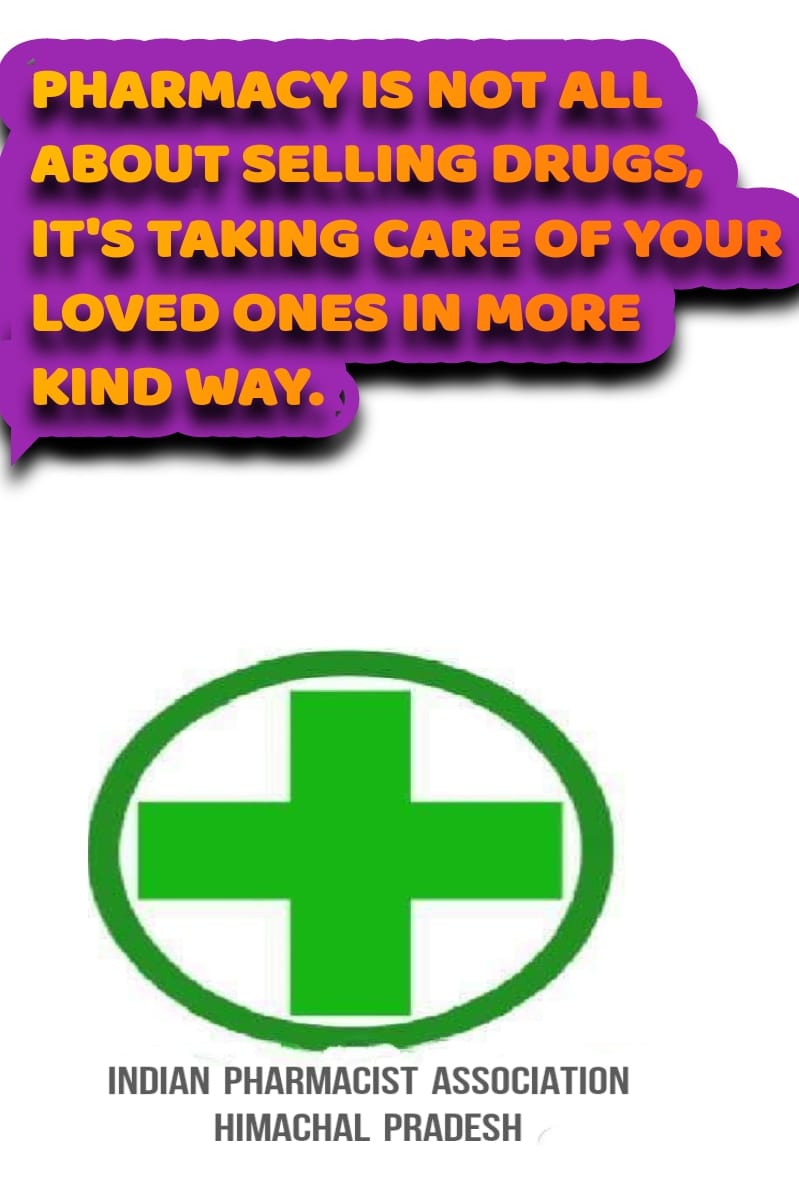 PHARMACY IS NOT ALL ABOUT SELLING DRUGS, IT'S TAKING CARE OF YOUR LOVED ONES IN MORE KIND WAY.

INDIAN PHARMACIST ASSOCIATION
HIMACHAL PRADESH